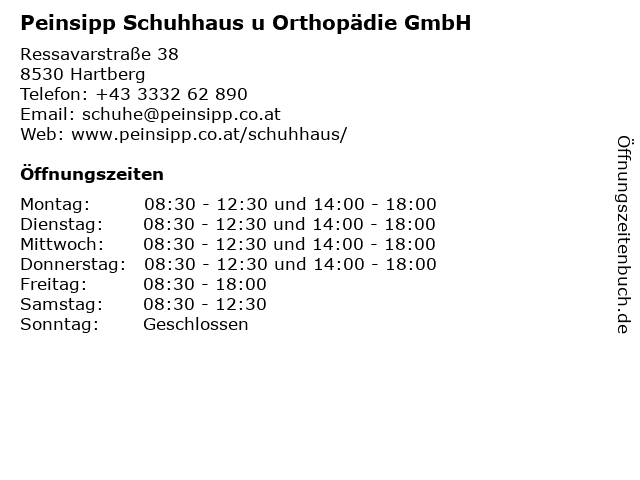 Peinsipp Schuhhaus u Orthopädie GmbH

Ressavarstraße 38
8530 Hartberg
Telefon: +43 3332 62 890
Email: schuhe@peinsipp.co.at
Web: www.peinsipp.co.at/schuhhaus/

Öffnungszeiten

| | |
|---|---|
| Montag: | 08:30 - 12:30 und 14:00 - 18:00 |
| Dienstag: | 08:30 - 12:30 und 14:00 - 18:00 |
| Mittwoch: | 08:30 - 12:30 und 14:00 - 18:00 |
| Donnerstag: | 08:30 - 12:30 und 14:00 - 18:00 |
| Freitag: | 08:30 - 18:00 |
| Samstag: | 08:30 - 12:30 |
| Sonntag: | Geschlossen |

Öffnungszeitenbuch.de